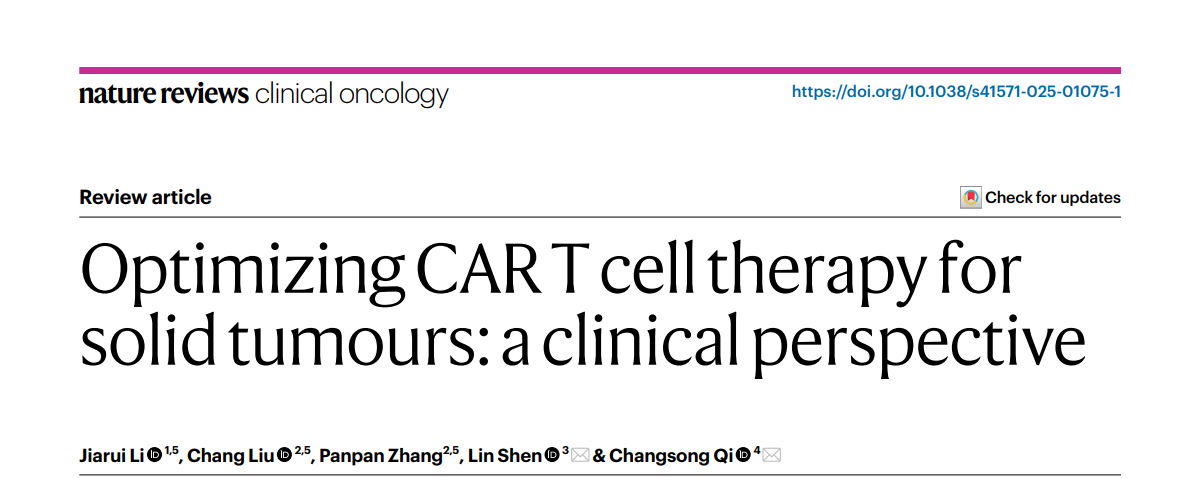 nature reviews clinical oncology

https://doi.org/10.1038/s41571-025-01075-1

Review article

Check for updates

Optimizing CAR T cell therapy for solid tumours: a clinical perspective

Jiarui Li $^{1,5}$, Chang Liu $^{2,5}$, Panpan Zhang$^{2,5}$, Lin Shen $^{3}$ & Changsong Qi $^{4}$